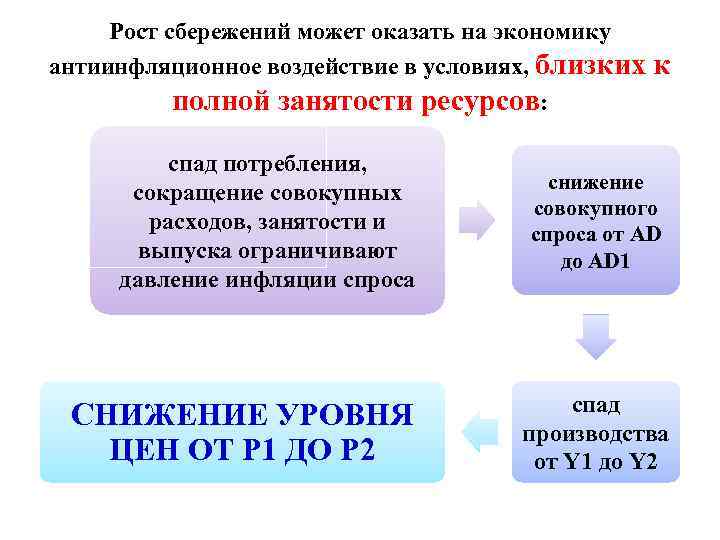 Рост сбережений может оказать на экономику антиинфляционное воздействие в условиях, близких к полной занятости ресурсов:

спад потребления, сокращение совокупных расходов, занятости и выпуска ограничивают давление инфляции спроса

снижение совокупного спроса от AD до AD1

спад производства от Y1 до Y2

СНИЖЕНИЕ УРОВНЯ ЦЕН ОТ P1 ДО P2